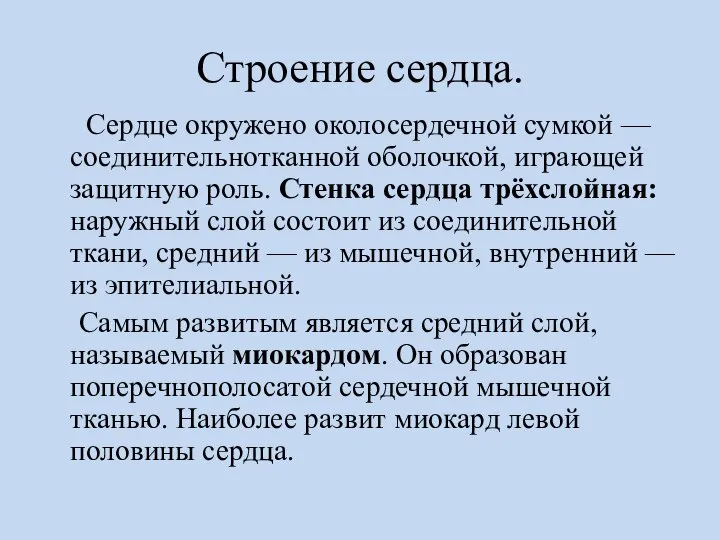 Строение сердца.

Сердце окружено околосердечной сумкой — соединительнотканной оболочкой, играющей защитную роль. Стенка сердца трёхслойная: наружный слой состоит из соединительной ткани, средний — из мышечной, внутренний — из эпителиальной.

Самым развитым является средний слой, называемый миокардом. Он образован поперечнополосатой сердечной мышечной тканью. Наиболее развит миокард левой половины сердца.